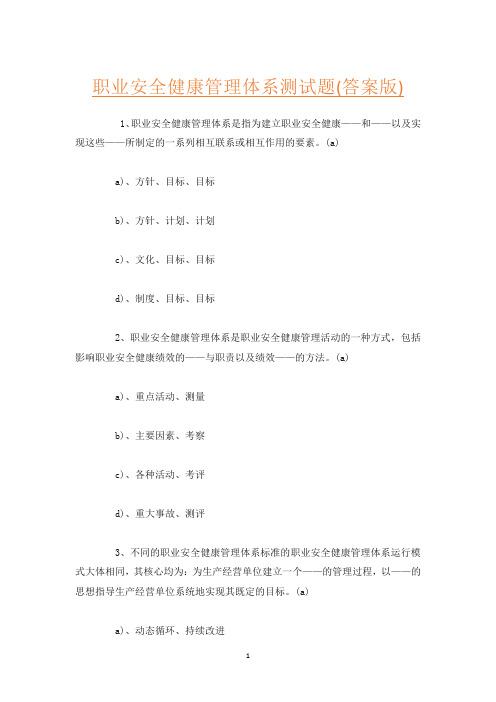 职业安全健康管理体系测试题(答案版)

1、职业安全健康管理体系是指为建立职业安全健康——和——以及实现这些——所制定的一系列相互联系或相互作用的要素。(a)

a)、方针、目标、目标

b)、方针、计划、计划

c)、文化、目标、目标

d)、制度、目标、目标

2、职业安全健康管理体系是职业安全健康管理活动的一种方式，包括影响职业安全健康绩效的——与职责以及绩效——的方法。(a)

a)、重点活动、测量

b)、主要因素、考察

c)、各种活动、考评

d)、重大事故、测评

3、不同的职业安全健康管理体系标准的职业安全健康管理体系运行模式大体相同，其核心均为：为生产经营单位建立一个——的管理过程，以——的思想指导生产经营单位系统地实现其既定的目标。(a)

a)、动态循环、持续改进

1